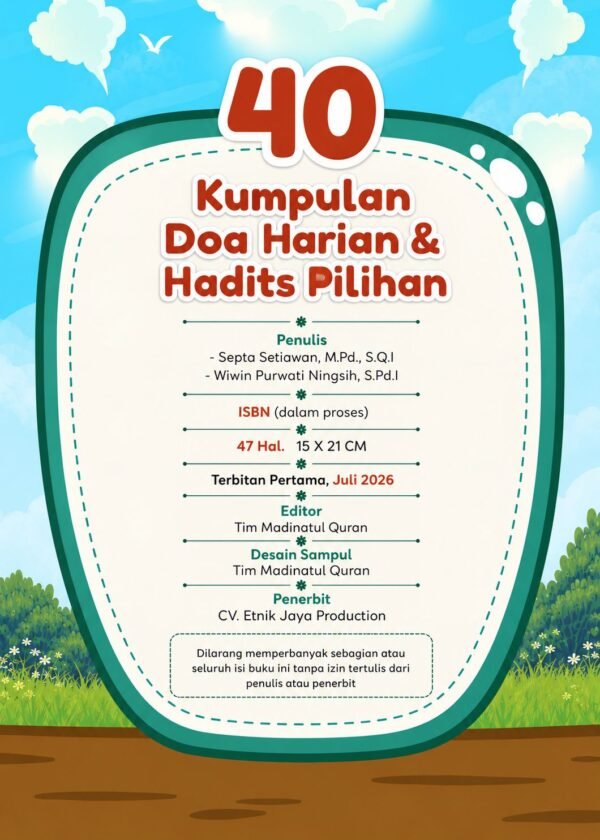 40

Kumpulan Doa Harian & Hadits Pilihan

Penulis
- Septa Setiawan, M.Pd., S.Q.I
- Wiwin Purwati Ningsih, S.Pd.I

ISBN (dalam proses)

47 Hal. 15 X 21 CM

Terbitan Pertama, Juli 2026

Editor
Tim Madinatul Quran

Desain Sampul
Tim Madinatul Quran

Penerbit
CV. Etnik Jaya Production

Dilarang memperbanyak sebagian atau seluruh isi buku ini tanpa izin tertulis dari penulis atau penerbit